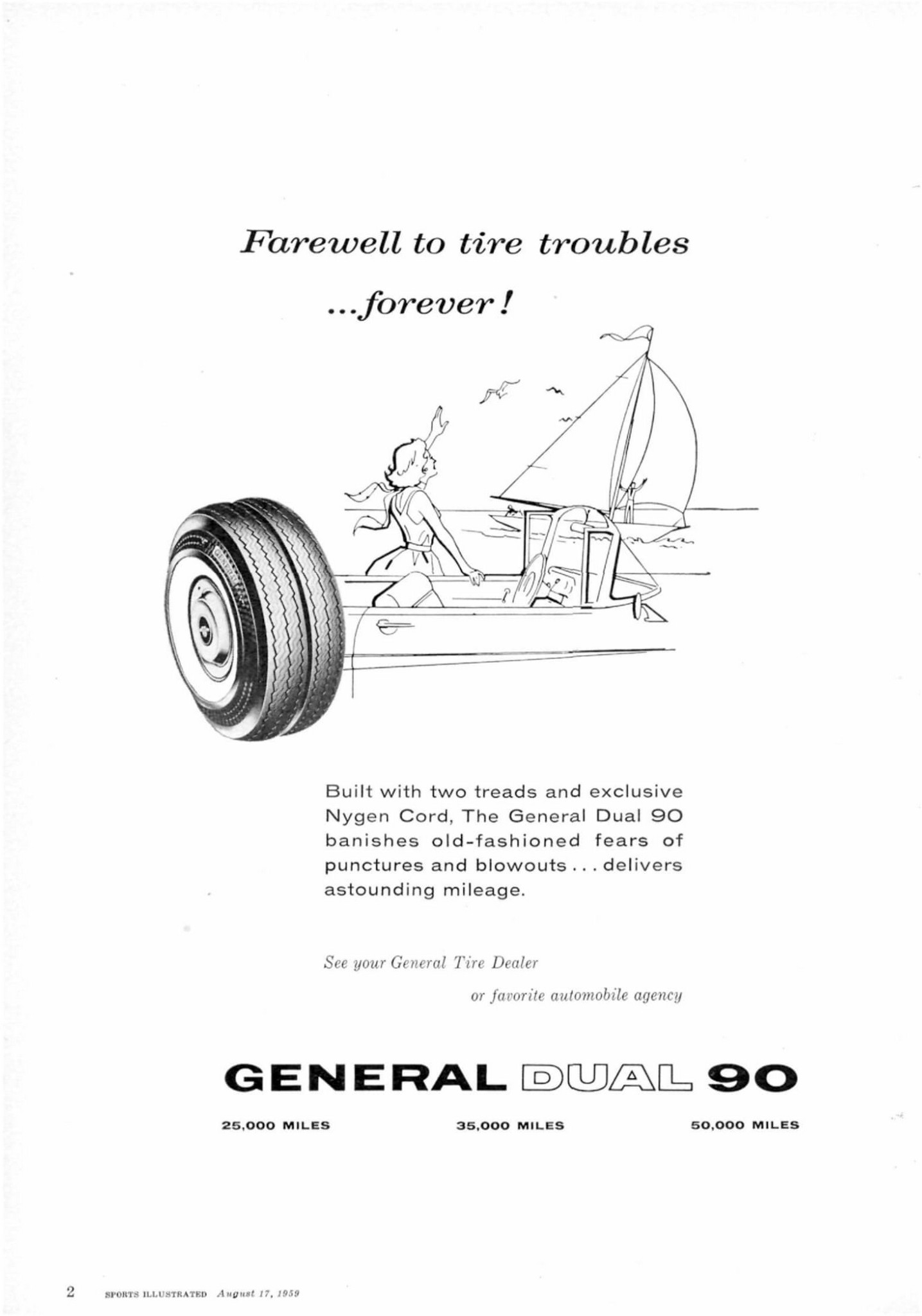 Farewell to tire troubles
...forever!

Built with two treads and exclusive Nygen Cord, The General Dual 90 banishes old-fashioned fears of punctures and blowouts . . . delivers astounding mileage.

See your General Tire Dealer
or favorite automobile agency

GENERAL DUAL 90

25,000 MILES 35,000 MILES 50,000 MILES

2 SPORTS ILLUSTRATED August 17, 1959